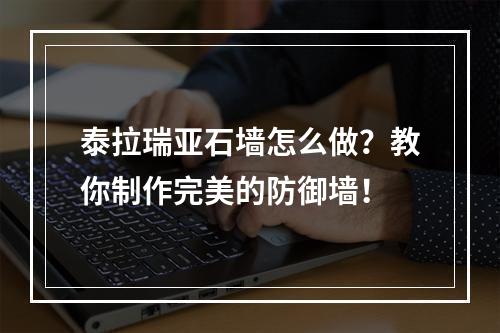 泰拉瑞亚石墙怎么做？教你制作完美的防御墙！